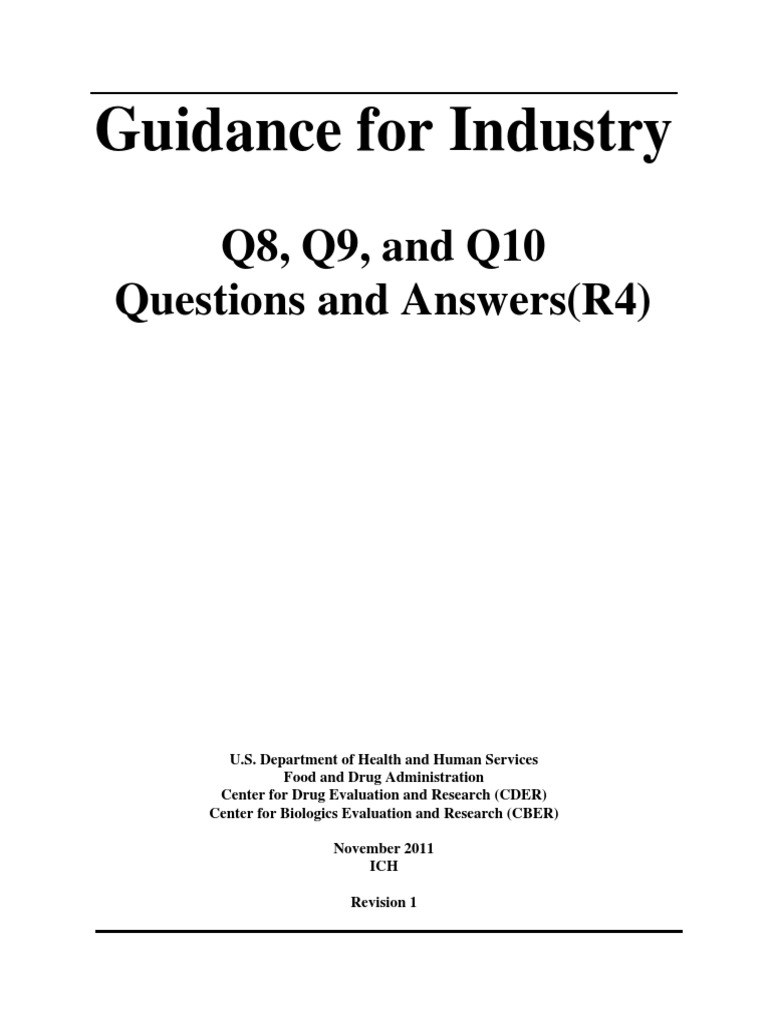 Guidance for Industry

Q8, Q9, and Q10
Questions and Answers(R4)

U.S. Department of Health and Human Services
Food and Drug Administration
Center for Drug Evaluation and Research (CDER)
Center for Biologics Evaluation and Research (CBER)

November 2011
ICH

Revision 1